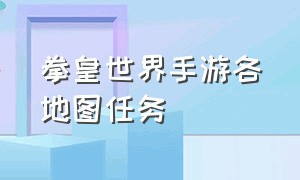 拳皇世界手游各地图任务